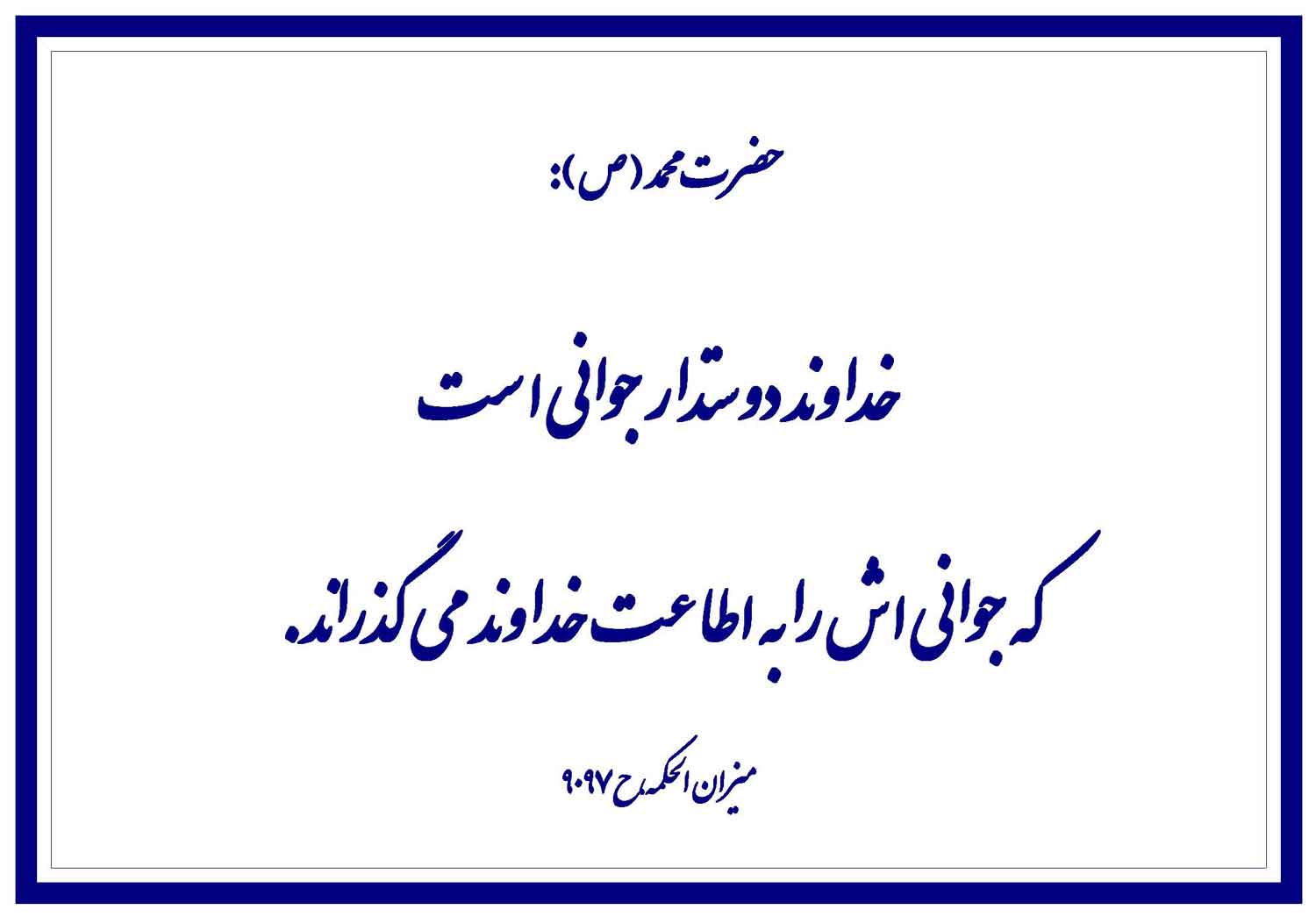 حضرت محمد (ص):

خداوند دوستدار جوانی است

که جوانی اش را به اطاعت خداوند می گذراند.

میزان الحکمه، ح ۹۰۹۷